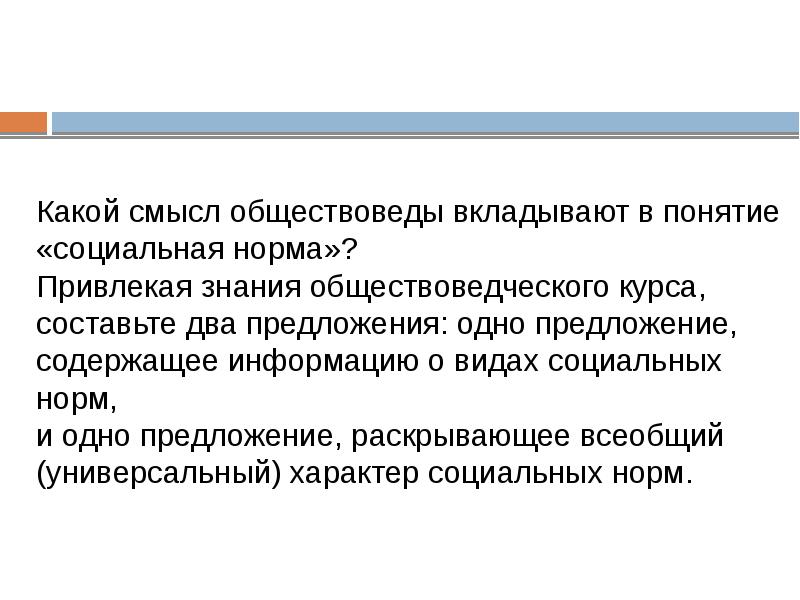 Какой смысл обществоведы вкладывают в понятие «социальная норма»?
Привлекая знания обществоведческого курса, составьте два предложения: одно предложение, содержащее информацию о видах социальных норм,
и одно предложение, раскрывающее всеобщий (универсальный) характер социальных норм.